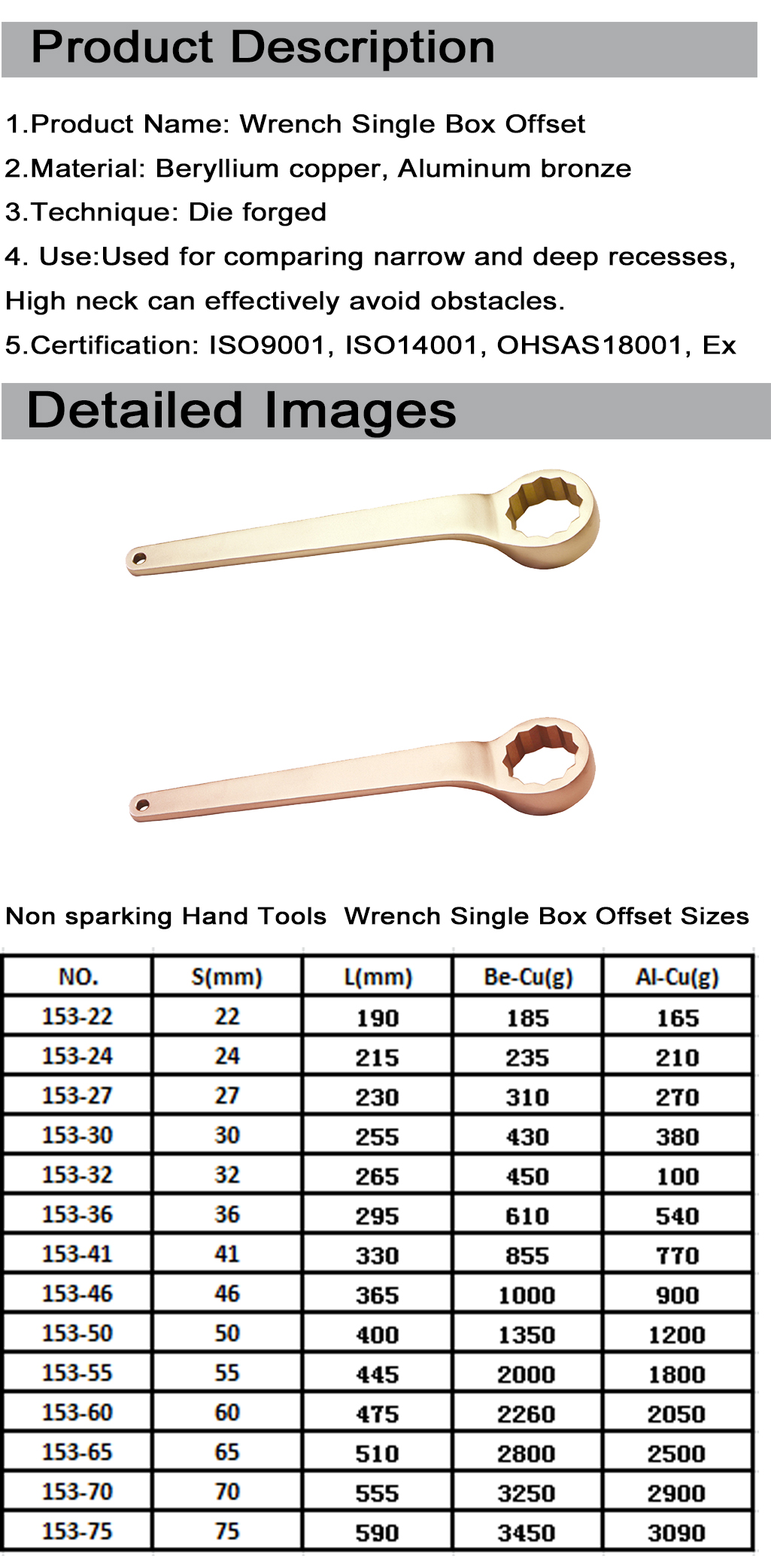 Product Description

1.Product Name: Wrench Single Box Offset

2.Material: Beryllium copper, Aluminum bronze

3.Technique: Die forged

4. Use:Used for comparing narrow and deep recesses, High neck can effectively avoid obstacles.

5.Certification: ISO9001, ISO14001, OHSAS18001, Ex

Detailed Images

Non sparking Hand Tools Wrench Single Box Offset Sizes

| NO. | S(mm) | L(mm) | Be-Cu(g) | Al-Cu(g) |
|---|---|---|---|---|
| 153-22 | 22 | 190 | 185 | 165 |
| 153-24 | 24 | 215 | 235 | 210 |
| 153-27 | 27 | 230 | 310 | 270 |
| 153-30 | 30 | 255 | 430 | 380 |
| 153-32 | 32 | 265 | 450 | 100 |
| 153-36 | 36 | 295 | 610 | 540 |
| 153-41 | 41 | 330 | 855 | 770 |
| 153-46 | 46 | 365 | 1000 | 900 |
| 153-50 | 50 | 400 | 1350 | 1200 |
| 153-55 | 55 | 445 | 2000 | 1800 |
| 153-60 | 60 | 475 | 2260 | 2050 |
| 153-65 | 65 | 510 | 2800 | 2500 |
| 153-70 | 70 | 555 | 3250 | 2900 |
| 153-75 | 75 | 590 | 3450 | 3090 |